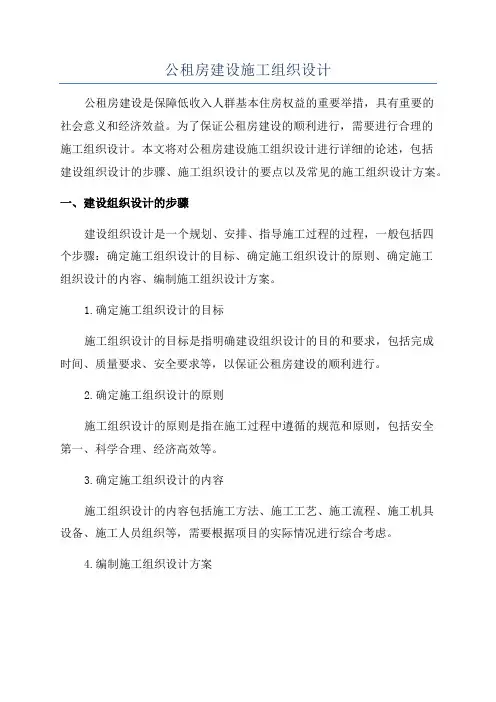 公租房建设施工组织设计

公租房建设是保障低收入人群基本住房权益的重要举措，具有重要的社会意义和经济效益。为了保证公租房建设的顺利进行，需要进行合理的施工组织设计。本文将对公租房建设施工组织设计进行详细的论述，包括建设组织设计的步骤、施工组织设计的要点以及常见的施工组织设计方案。

一、建设组织设计的步骤

建设组织设计是一个规划、安排、指导施工过程的过程，一般包括四个步骤：确定施工组织设计的目标、确定施工组织设计的原则、确定施工组织设计的内容、编制施工组织设计方案。

1.确定施工组织设计的目标

施工组织设计的目标是指明确建设组织设计的目的和要求，包括完成时间、质量要求、安全要求等，以保证公租房建设的顺利进行。

2.确定施工组织设计的原则

施工组织设计的原则是指在施工过程中遵循的规范和原则，包括安全第一、科学合理、经济高效等。

3.确定施工组织设计的内容

施工组织设计的内容包括施工方法、施工工艺、施工流程、施工机具设备、施工人员组织等，需要根据项目的实际情况进行综合考虑。

4.编制施工组织设计方案